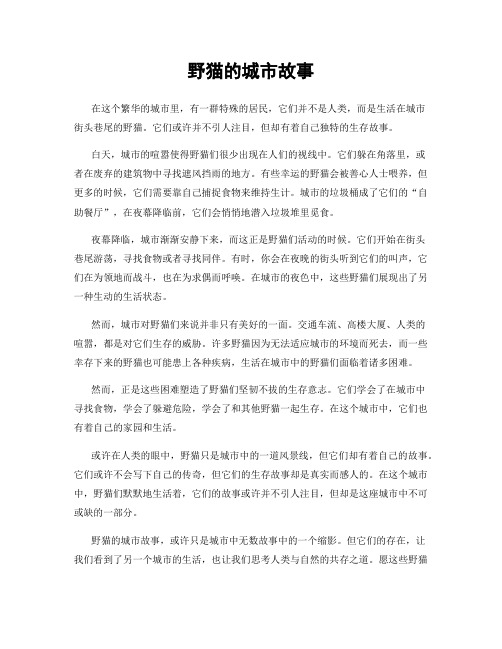 野猫的城市故事

在这个繁华的城市里，有一群特殊的居民，它们并不是人类，而是生活在城市街头巷尾的野猫。它们或许并不引人注目，但却有着自己独特的生存故事。

白天，城市的喧嚣使得野猫们很少出现在人们的视线中。它们躲在角落里，或者在废弃的建筑物中寻找遮风挡雨的地方。有些幸运的野猫会被善心人士喂养，但更多的时候，它们需要靠自己捕捉食物来维持生计。城市的垃圾桶成了它们的“自助餐厅”，在夜幕降临前，它们会悄悄地潜入垃圾堆里觅食。

夜幕降临，城市渐渐安静下来，而这正是野猫们活动的时候。它们开始在街头巷尾游荡，寻找食物或者寻找同伴。有时，你会在夜晚的街头听到它们的叫声，它们在为领地而战斗，也在为求偶而呼唤。在城市的夜色中，这些野猫们展现出了另一种生动的生活状态。

然而，城市对野猫们来说并非只有美好的一面。交通车流、高楼大厦、人类的喧嚣，都是对它们生存的威胁。许多野猫因为无法适应城市的环境而死去，而一些幸存下来的野猫也可能患上各种疾病，生活在城市中的野猫们面临着诸多困难。

然而，正是这些困难塑造了野猫们坚韧不拔的生存意志。它们学会了在城市中寻找食物，学会了躲避危险，学会了和其他野猫一起生存。在这个城市中，它们也有着自己的家园和生活。

或许在人类的眼中，野猫只是城市中的一道风景线，但它们却有着自己的故事。它们或许不会写下自己的传奇，但它们的生存故事却是真实而感人的。在这个城市中，野猫们默默地生活着，它们的故事或许并不引人注目，但却是这座城市中不可或缺的一部分。

野猫的城市故事，或许只是城市中无数故事中的一个缩影。但它们的存在，让我们看到了另一个城市的生活，也让我们思考人类与自然的共存之道。愿这些野猫